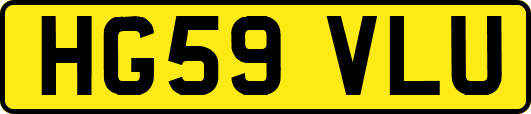 HG59 VLU